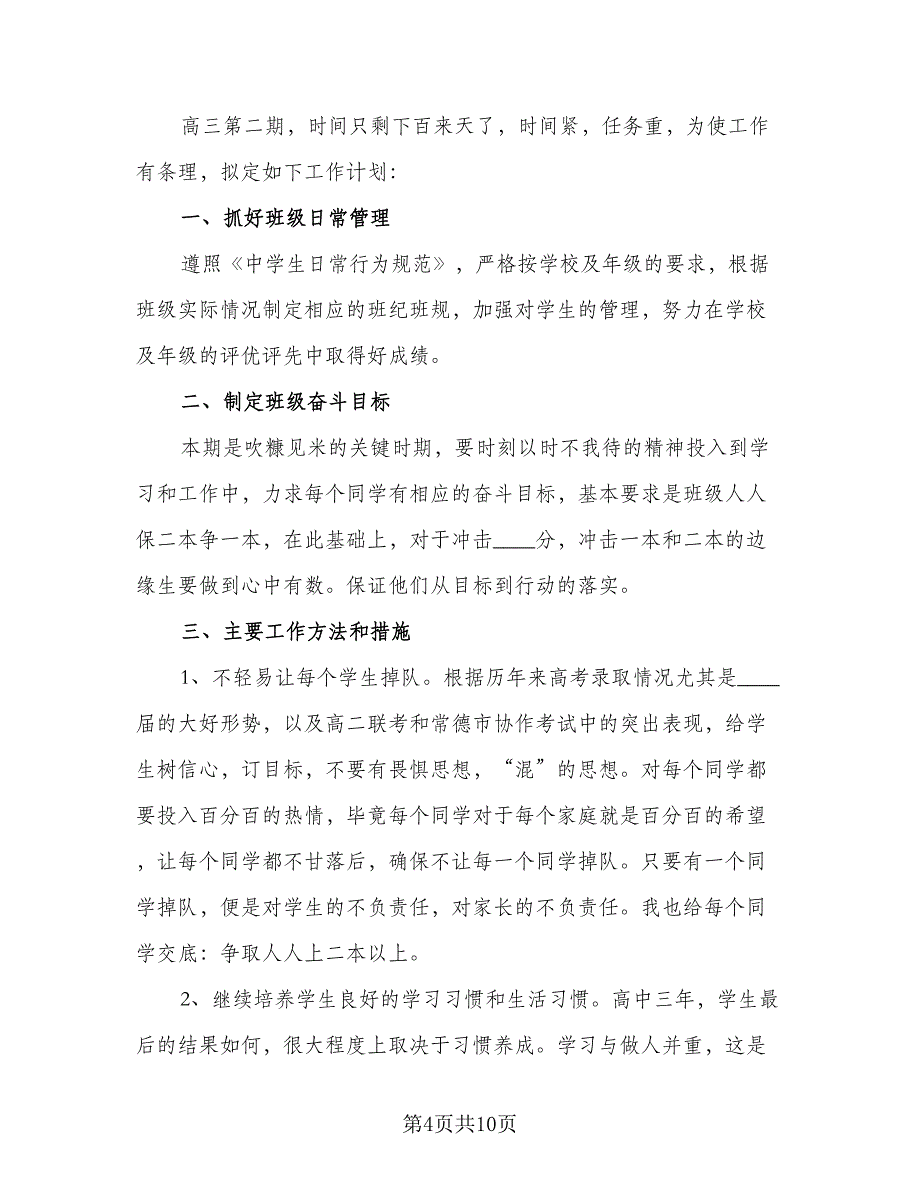 高三第二期，时间只剩下百来天了，时间紧，任务重，为使工作有条理，拟定如下工作计划:

一、抓好班级日常管理

遵照《中学生日常行为规范》，严格按学校及年级的要求，根据班级实际情况制定相应的班纪班规，加强对学生的管理，努力在学校及年级的评优评先中取得好成绩。

二、制定班级奋斗目标

本期是吹糠见米的关键时期，要时刻以时不我待的精神投入到学习和工作中，力求每个同学有相应的奋斗目标，基本要求是班级人人保二本争一本，在此基础上，对于冲击____分，冲击一本和二本的边缘生要做到心中有数。保证他们从目标到行动的落实。

三、主要工作方法和措施

1、不轻易让每个学生掉队。根据历年来高考录取情况尤其是____届的大好形势，以及高二联考和常德市协作考试中的突出表现，给学生树信心，订目标，不要有畏惧思想，“混”的思想。对每个同学都要投入百分百的热情，毕竟每个同学对于每个家庭就是百分百的希望，让每个同学都不甘落后，确保不让每一个同学掉队。只要有一个同学掉队，便是对学生的不负责任，对家长的不负责任。我也给每个同学交底：争取人人上二本以上。

2、继续培养学生良好的学习习惯和生活习惯。高中三年，学生最后的结果如何，很大程度上取决于习惯养成。学习与做人并重，这是

第4页共10页